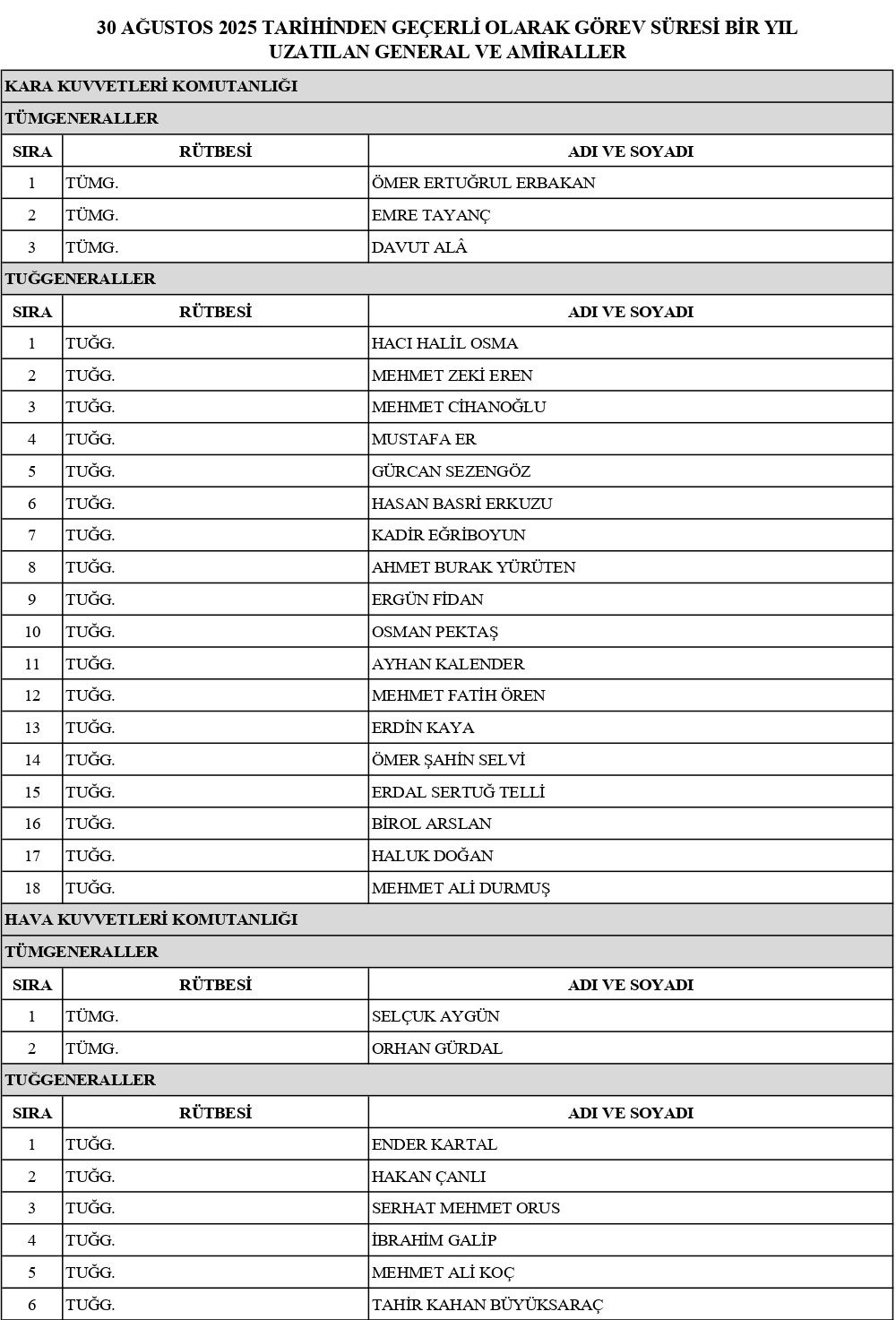 30 AĞUSTOS 2025 TARİHİNDEN GEÇERLİ OLARAK GÖREV SÜRESİ BİR YIL UZATILAN GENERAL VE AMİRALLER

| KARA KUVVETLERİ KOMUTANLIĞI | | |
|---|---|---|
| TÜMGENERALLER | | |
| SIRA | RÜTBESİ | ADI VE SOYADI |
| 1 | TÜMG. | ÖMER ERTUĞRUL ERBAKAN |
| 2 | TÜMG. | EMRE TAYANÇ |
| 3 | TÜMG. | DAVUT ALÂ |
| TUĞGENERALLER | | |
| SIRA | RÜTBESİ | ADI VE SOYADI |
| 1 | TUĞG. | HACI HALİL OSMA |
| 2 | TUĞG. | MEHMET ZEKİ EREN |
| 3 | TUĞG. | MEHMET CİHANOĞLU |
| 4 | TUĞG. | MUSTAFA ER |
| 5 | TUĞG. | GÜRCAN SEZENGÖZ |
| 6 | TUĞG. | HASAN BASRİ ERKUZU |
| 7 | TUĞG. | KADİR EĞRİBOYUN |
| 8 | TUĞG. | AHMET BURAK YÜRÜTEN |
| 9 | TUĞG. | ERGÜN FİDAN |
| 10 | TUĞG. | OSMAN PEKTAŞ |
| 11 | TUĞG. | AYHAN KALENDER |
| 12 | TUĞG. | MEHMET FATİH ÖREN |
| 13 | TUĞG. | ERDİN KAYA |
| 14 | TUĞG. | ÖMER ŞAHİN SELVİ |
| 15 | TUĞG. | ERDAL SERTUĞ TELLİ |
| 16 | TUĞG. | BİROL ARSLAN |
| 17 | TUĞG. | HALUK DOĞAN |
| 18 | TUĞG. | MEHMET ALİ DURMUŞ |
| HAVA KUVVETLERİ KOMUTANLIĞI | | |
| TÜMGENERALLER | | |
| SIRA | RÜTBESİ | ADI VE SOYADI |
| 1 | TÜMG. | SELÇUK AYGÜN |
| 2 | TÜMG. | ORHAN GÜRDAL |
| TUĞGENERALLER | | |
| SIRA | RÜTBESİ | ADI VE SOYADI |
| 1 | TUĞG. | ENDER KARTAL |
| 2 | TUĞG. | HAKAN ÇANLI |
| 3 | TUĞG. | SERHAT MEHMET ORUS |
| 4 | TUĞG. | İBRAHİM GALİP |
| 5 | TUĞG. | MEHMET ALİ KOÇ |
| 6 | TUĞG. | TAHİR KAHAN BÜYÜKSARAÇ |